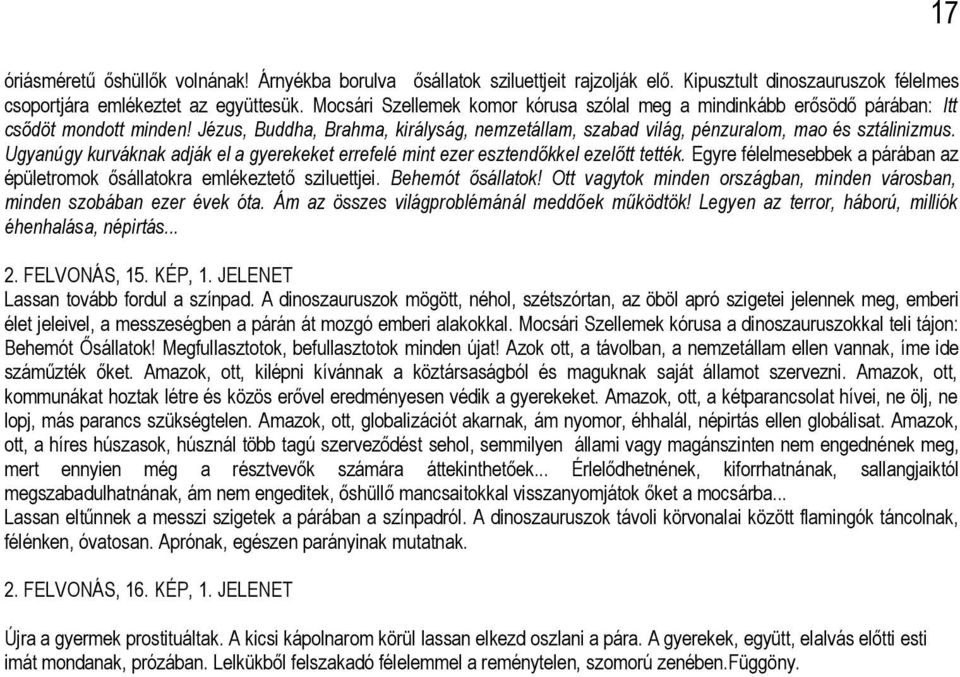 17

óriásméretű őshüllők volnának! Árnyékba borulva ősállatok sziluettjeit rajzolják elő. Kipusztult dinoszauruszok félelmes csoportjára emlékeztet az együttesük. Mocsári Szellemek komor kórusa szólal meg a mindinkább erősödő párában: Itt csődöt mondott minden! Jézus, Buddha, Brahma, királyság, nemzetállam, szabad világ, pénzuralom, mao és sztálinizmus. Ugyanúgy kurváknak adják el a gyerekeket errefelé mint ezer esztendőkkel ezelőtt tették. Egyre félelmesebbek a párában az épületromok ősállatokra emlékeztető sziluettjei. Behemót ősállatok! Ott vagytok minden országban, minden városban, minden szobában ezer évek óta. Ám az összes világproblémánál meddőek működtök! Legyen az terror, háború, milliók éhenhalása, népirtás...

2. FELVONÁS, 15. KÉP, 1. JELENET
Lassan tovább fordul a színpad. A dinoszauruszok mögött, néhol, szétszórtan, az öböl apró szigetei jelennek meg, emberi élet jeleivel, a messzeségben a párán át mozgó emberi alakokkal. Mocsári Szellemek kórusa a dinoszauruszokkal teli tájon: Behemót Ősállatok! Megfullasztotok, befullasztotok minden újat! Azok ott, a távolban, a nemzetállam ellen vannak, íme ide száműzték őket. Amazok, ott, kilépni kívánnak a köztársaságból és maguknak saját államot szervezni. Amazok, ott, kommunákat hoztak létre és közös erővel eredményesen védik a gyerekeket. Amazok, ott, a kétparancsolat hívei, ne ölj, ne lopj, más parancs szükségtelen. Amazok, ott, globalizációt akarnak, ám nyomor, éhhalál, népirtás ellen globálisat. Amazok, ott, a híres húszasok, húsznál több tagú szerveződést sehol, semmilyen állami vagy magánszinten nem engednének meg, mert ennyien még a résztvevők számára áttekinthetőek... Érlelődhetnének, kiforrhatnának, sallangjaiktól megszabadulhatnának, ám nem engeditek, őshüllő mancsaitokkal visszanyomjátok őket a mocsárba...
Lassan eltűnnek a messzi szigetek a párában a színpadról. A dinoszauruszok távoli körvonalai között flamingók táncolnak, félénken, óvatosan. Aprónak, egészen parányinak mutatnak.

2. FELVONÁS, 16. KÉP, 1. JELENET

Újra a gyermek prostituáltak. A kicsi kápolnarom körül lassan elkezd oszlani a pára. A gyerekek, együtt, elalvás előtti esti imát mondanak, prózában. Lelkükből felszakadó félelemmel a reménytelen, szomorú zenében.Függöny.